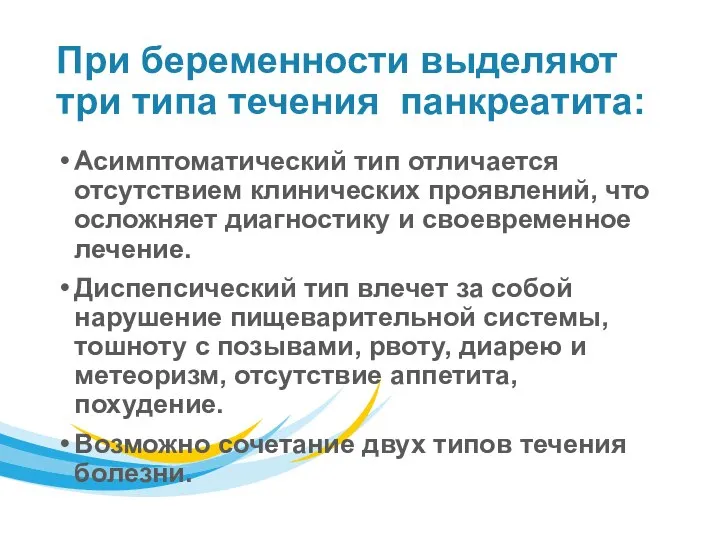 При беременности выделяют три типа течения  панкреатита:

• Асимптоматический тип отличается отсутствием клинических проявлений, что осложняет диагностику и своевременное лечение.

• Диспепсический тип влечет за собой нарушение пищеварительной системы, тошноту с позывами, рвоту, диарею и метеоризм, отсутствие аппетита, похудение.

• Возможно сочетание двух типов течения болезни.